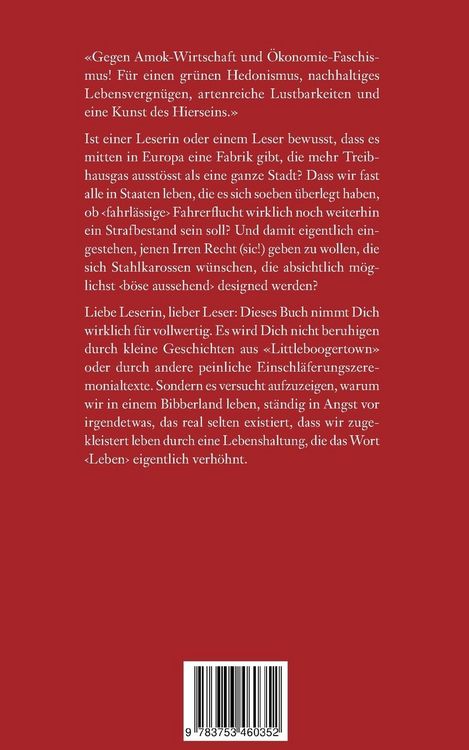 «Gegen Amok-Wirtschaft und Ökonomie-Faschismus! Für einen grünen Hedonismus, nachhaltiges Lebensvergnügen, artenreiche Lustbarkeiten und eine Kunst des Hierseins.»

Ist einer Leserin oder einem Leser bewusst, dass es mitten in Europa eine Fabrik gibt, die mehr Treibhausgas ausstösst als eine ganze Stadt? Dass wir fast alle in Staaten leben, die es sich soeben überlegt haben, ob ‹fahrlässige› Fahrerflucht wirklich noch weiterhin ein Strafbestand sein soll? Und damit eigentlich eingestehen, jenen Irren Recht (sic!) geben zu wollen, die sich Stahlkarossen wünschen, die absichtlich möglichst ‹böse aussehend› designed werden?

Liebe Leserin, lieber Leser: Dieses Buch nimmt Dich wirklich für vollwertig. Es wird Dich nicht beruhigen durch kleine Geschichten aus «Littleboogertown» oder durch andere peinliche Einschläferungszeremonialtexte. Sondern es versucht aufzuzeigen, warum wir in einem Bibberland leben, ständig in Angst vor irgendetwas, das real selten existiert, dass wir zugekleistert leben durch eine Lebenshaltung, die das Wort ‹Leben› eigentlich verhöhnt.

9 783753 460352